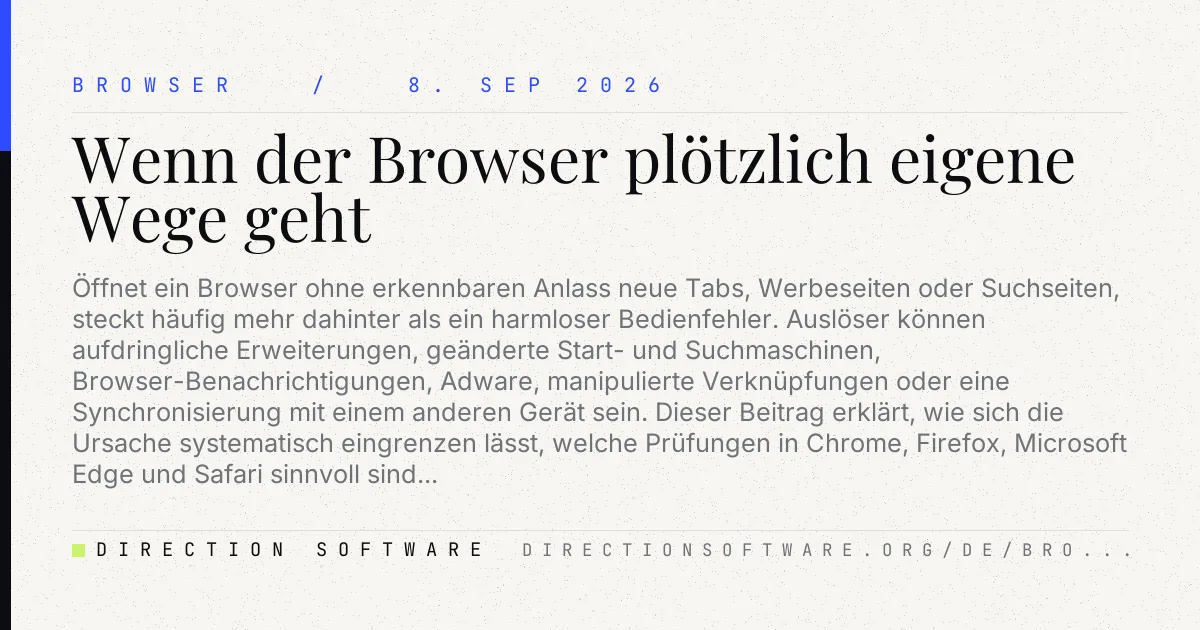 BROWSER / 8. SEP 2026

Wenn der Browser plötzlich eigene Wege geht

Öffnet ein Browser ohne erkennbaren Anlass neue Tabs, Werbeseiten oder Suchseiten, steckt häufig mehr dahinter als ein harmloser Bedienfehler. Auslöser können aufdringliche Erweiterungen, geänderte Start- und Suchmaschinen, Browser-Benachrichtigungen, Adware, manipulierte Verknüpfungen oder eine Synchronisierung mit einem anderen Gerät sein. Dieser Beitrag erklärt, wie sich die Ursache systematisch eingrenzen lässt, welche Prüfungen in Chrome, Firefox, Microsoft Edge und Safari sinnvoll sind...

DIRECTION SOFTWARE DIRECTIONSOFTWARE.ORG/DE/BRO...